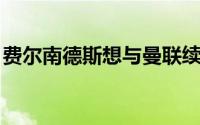 费尔南德斯想与曼联续